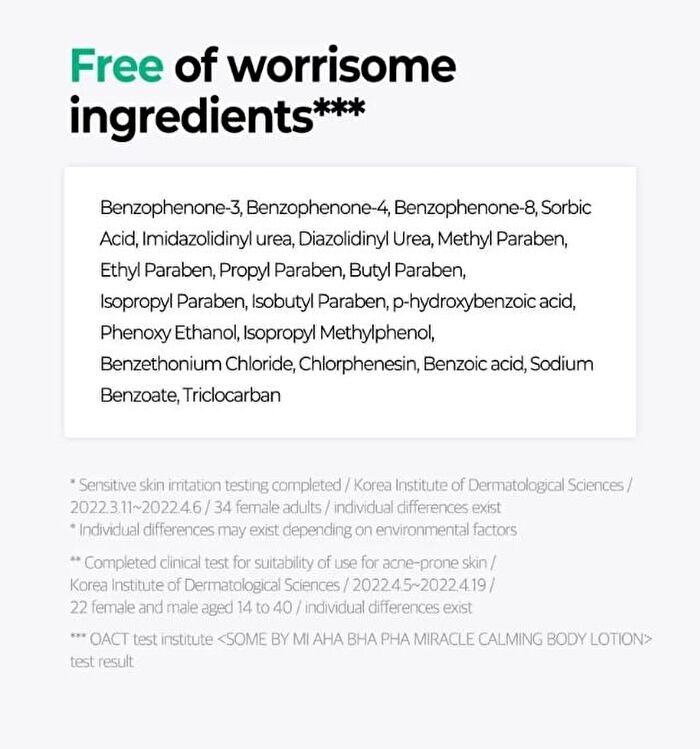 Free of worrisome ingredients***

Benzophenone-3, Benzophenone-4, Benzophenone-8, Sorbic Acid, Imidazolidinyl urea, Diazolidinyl Urea, Methyl Paraben, Ethyl Paraben, Propyl Paraben, Butyl Paraben, Isopropyl Paraben, Isobutyl Paraben, p-hydroxybenzoic acid, Phenoxy Ethanol, Isopropyl Methylphenol, Benzethonium Chloride, Chlorphenesin, Benzoic acid, Sodium Benzoate, Triclocarban

* Sensitive skin irritation testing completed / Korea Institute of Dermatological Sciences / 2022.3.11~2022.4.6 / 34 female adults / individual differences exist
* Individual differences may exist depending on environmental factors

** Completed clinical test for suitability of use for acne-prone skin / Korea Institute of Dermatological Sciences / 2022.4.5~2022.4.19 / 22 female and male aged 14 to 40 / individual differences exist

*** OACT test institute <SOME BY MI AHA BHA PHA MIRACLE CALMING BODY LOTION> test result